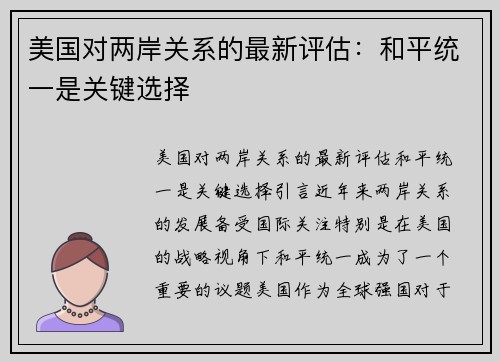 美国对两岸关系的最新评估：和平统一是关键选择

美国对两岸关系的最新评估和平统一是关键选择引言近年来两岸关系的发展备受国际关注特别是在美国的战略视角下和平统一成为了一个重要的议题美国作为全球强国对于